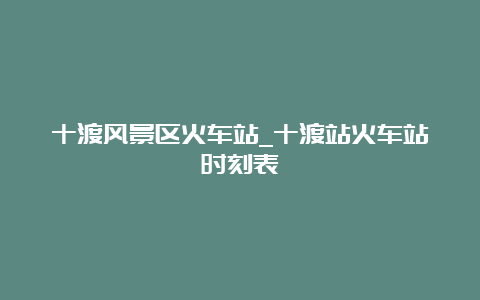 十渡风景区火车站_十渡站火车站时刻表